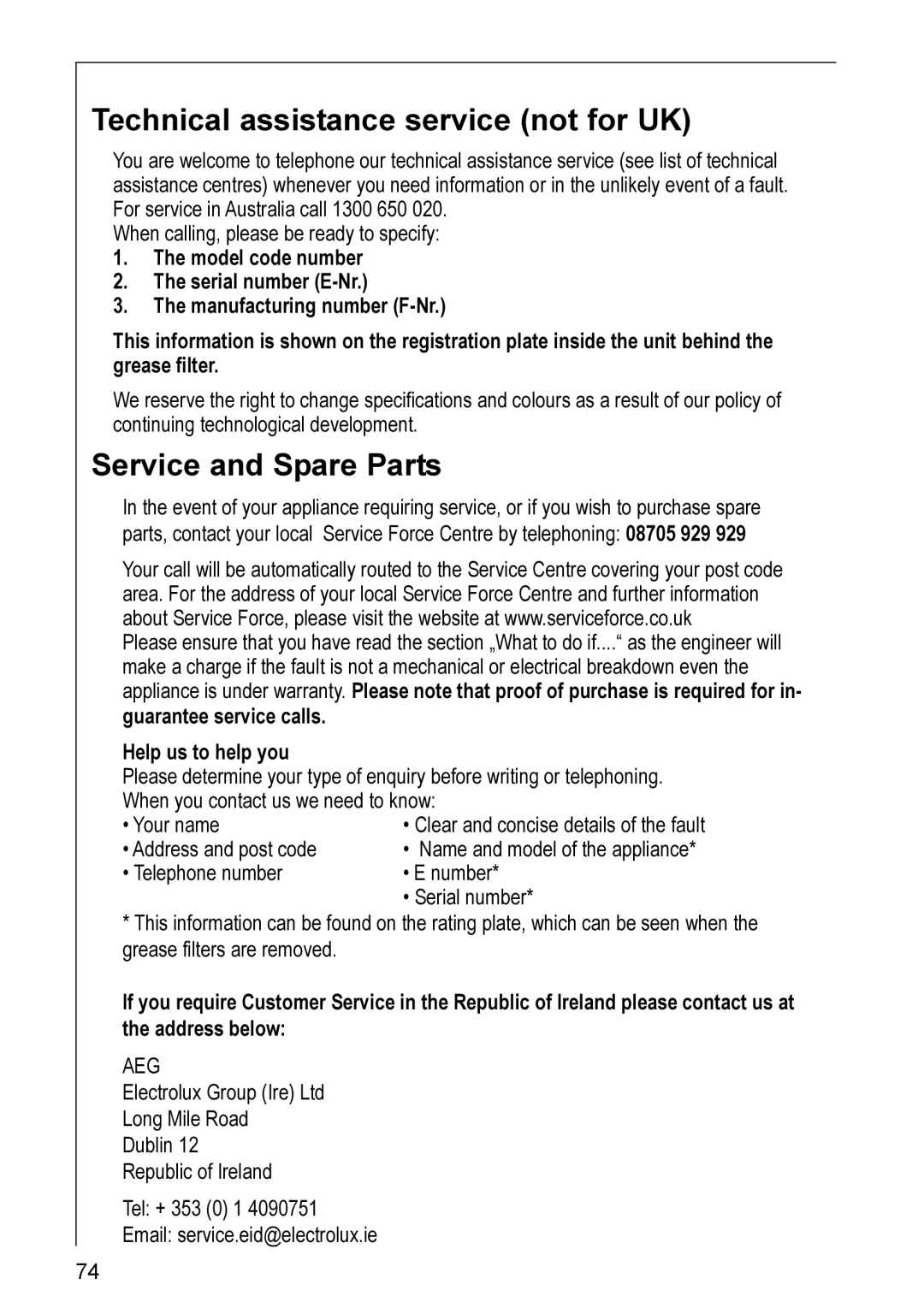 Technical assistance service (not for UK)

You are welcome to telephone our technical assistance service (see list of technical assistance centres) whenever you need information or in the unlikely event of a fault. For service in Australia call 1300 650 020.
When calling, please be ready to specify:

1. The model code number
2. The serial number (E-Nr.)
3. The manufacturing number (F-Nr.)

This information is shown on the registration plate inside the unit behind the grease filter.

We reserve the right to change specifications and colours as a result of our policy of continuing technological development.

Service and Spare Parts

In the event of your appliance requiring service, or if you wish to purchase spare parts, contact your local Service Force Centre by telephoning: 08705 929 929

Your call will be automatically routed to the Service Centre covering your post code area. For the address of your local Service Force Centre and further information about Service Force, please visit the website at www.serviceforce.co.uk
Please ensure that you have read the section „What to do if....“ as the engineer will make a charge if the fault is not a mechanical or electrical breakdown even the appliance is under warranty. Please note that proof of purchase is required for in-guarantee service calls.

Help us to help you
Please determine your type of enquiry before writing or telephoning.
When you contact us we need to know:

• Your name
• Address and post code
• Telephone number

• Clear and concise details of the fault
• Name and model of the appliance*
• E number*
• Serial number*

* This information can be found on the rating plate, which can be seen when the grease filters are removed.

If you require Customer Service in the Republic of Ireland please contact us at the address below:

AEG
Electrolux Group (Ire) Ltd
Long Mile Road
Dublin 12
Republic of Ireland

Tel: + 353 (0) 1 4090751
Email: service.eid@electrolux.ie

74